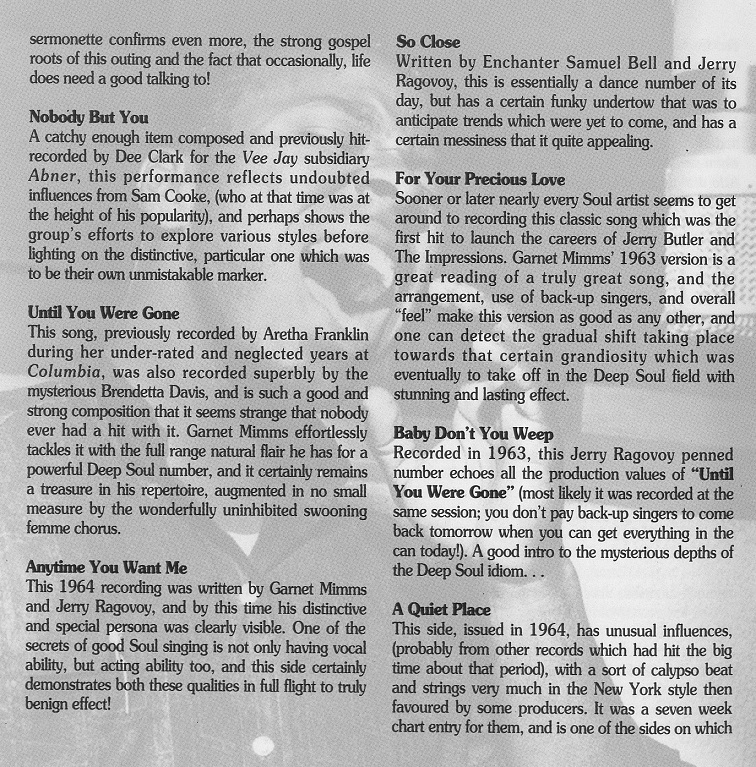 sermonette confirms even more, the strong gospel roots of this outing and the fact that occasionally, life does need a good talking to!

Nobody But You
A catchy enough item composed and previously hit-recorded by Dee Clark for the Vee Jay subsidiary Abner, this performance reflects undoubted influences from Sam Cooke, (who at that time was at the height of his popularity), and perhaps shows the group's efforts to explore various styles before lighting on the distinctive, particular one which was to be their own unmistakable marker.

Until You Were Gone
This song, previously recorded by Aretha Franklin during her under-rated and neglected years at Columbia, was also recorded superbly by the mysterious Brendetta Davis, and is such a good and strong composition that it seems strange that nobody ever had a hit with it. Garnet Mimms effortlessly tackles it with the full range natural flair he has for a powerful Deep Soul number, and it certainly remains a treasure in his repertoire, augmented in no small measure by the wonderfully uninhibited swooning femme chorus.

Anytime You Want Me
This 1964 recording was written by Garnet Mimms and Jerry Ragovoy, and by this time his distinctive and special persona was clearly visible. One of the secrets of good Soul singing is not only having vocal ability, but acting ability too, and this side certainly demonstrates both these qualities in full flight to truly benign effect!

So Close
Written by Enchanter Samuel Bell and Jerry Ragovoy, this is essentially a dance number of its day, but has a certain funky undertow that was to anticipate trends which were yet to come, and has a certain messiness that it quite appealing.

For Your Precious Love
Sooner or later nearly every Soul artist seems to get around to recording this classic song which was the first hit to launch the careers of Jerry Butler and The Impressions. Garnet Mimms' 1963 version is a great reading of a truly great song, and the arrangement, use of back-up singers, and overall "feel" make this version as good as any other, and one can detect the gradual shift taking place towards that certain grandiosity which was eventually to take off in the Deep Soul field with stunning and lasting effect.

Baby Don't You Weep
Recorded in 1963, this Jerry Ragovoy penned number echoes all the production values of "Until You Were Gone" (most likely it was recorded at the same session; you don't pay back-up singers to come back tomorrow when you can get everything in the can today!). A good intro to the mysterious depths of the Deep Soul idiom. . .

A Quiet Place
This side, issued in 1964, has unusual influences, (probably from other records which had hit the big time about that period), with a sort of calypso beat and strings very much in the New York style then favoured by some producers. It was a seven week chart entry for them, and is one of the sides on which